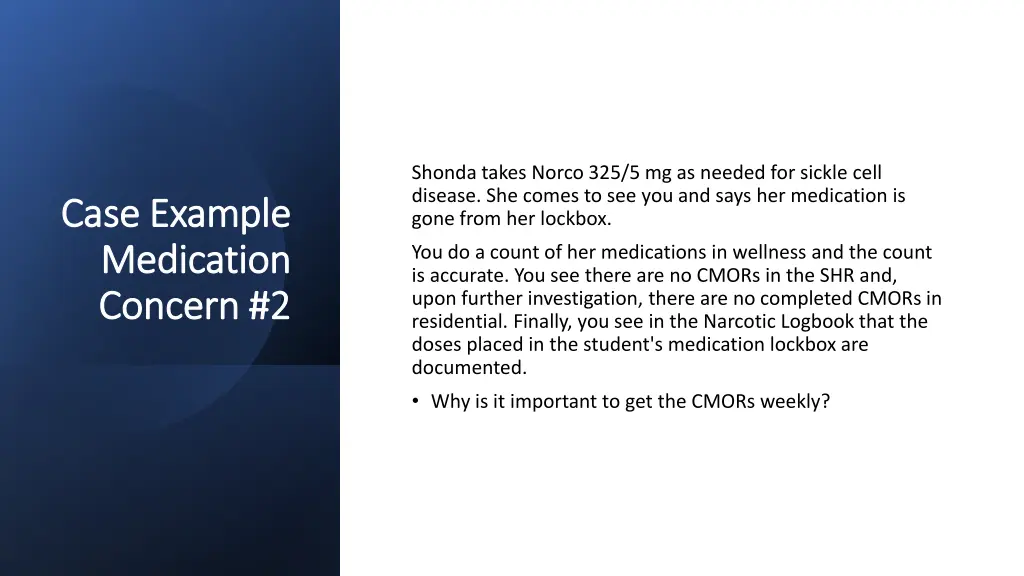 Case Example Medication Concern #2

Shonda takes Norco 325/5 mg as needed for sickle cell disease. She comes to see you and says her medication is gone from her lockbox.

You do a count of her medications in wellness and the count is accurate. You see there are no CMORs in the SHR and, upon further investigation, there are no completed CMORs in residential. Finally, you see in the Narcotic Logbook that the doses placed in the student's medication lockbox are documented.

• Why is it important to get the CMORs weekly?